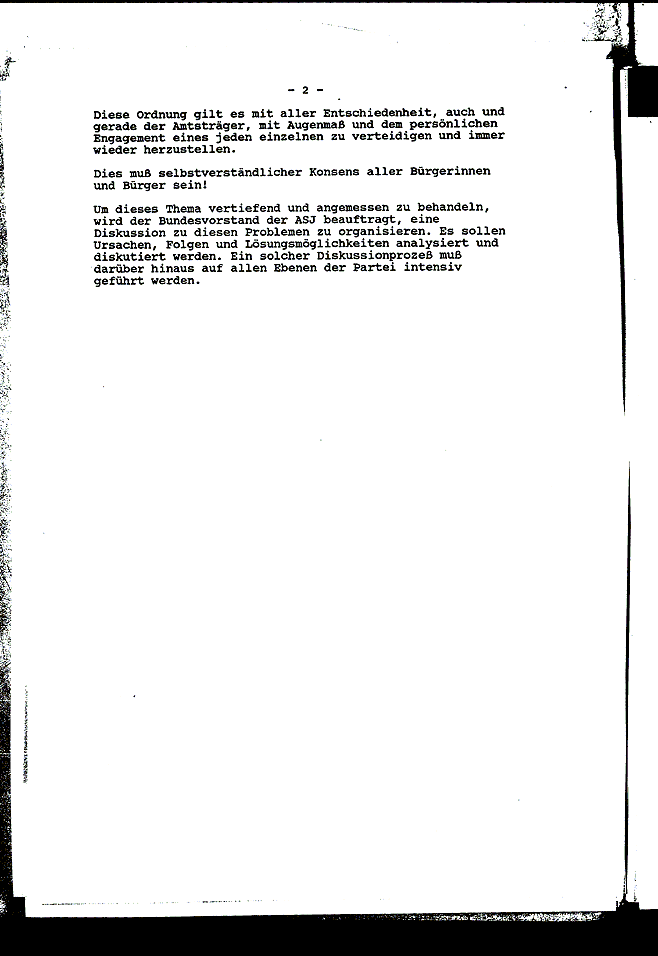 - 2 -

Diese Ordnung gilt es mit aller Entschiedenheit, auch und gerade der Amtsträger, mit Augenmaß und dem persönlichen Engagement eines jeden einzelnen zu verteidigen und immer wieder herzustellen.

Dies muß selbstverständlicher Konsens aller Bürgerinnen und Bürger sein!

Um dieses Thema vertiefend und angemessen zu behandeln, wird der Bundesvorstand der ASJ beauftragt, eine Diskussion zu diesen Problemen zu organisieren. Es sollen Ursachen, Folgen und Lösungsmöglichkeiten analysiert und diskutiert werden. Ein solcher Diskussionprozeß muß darüber hinaus auf allen Ebenen der Partei intensiv geführt werden.